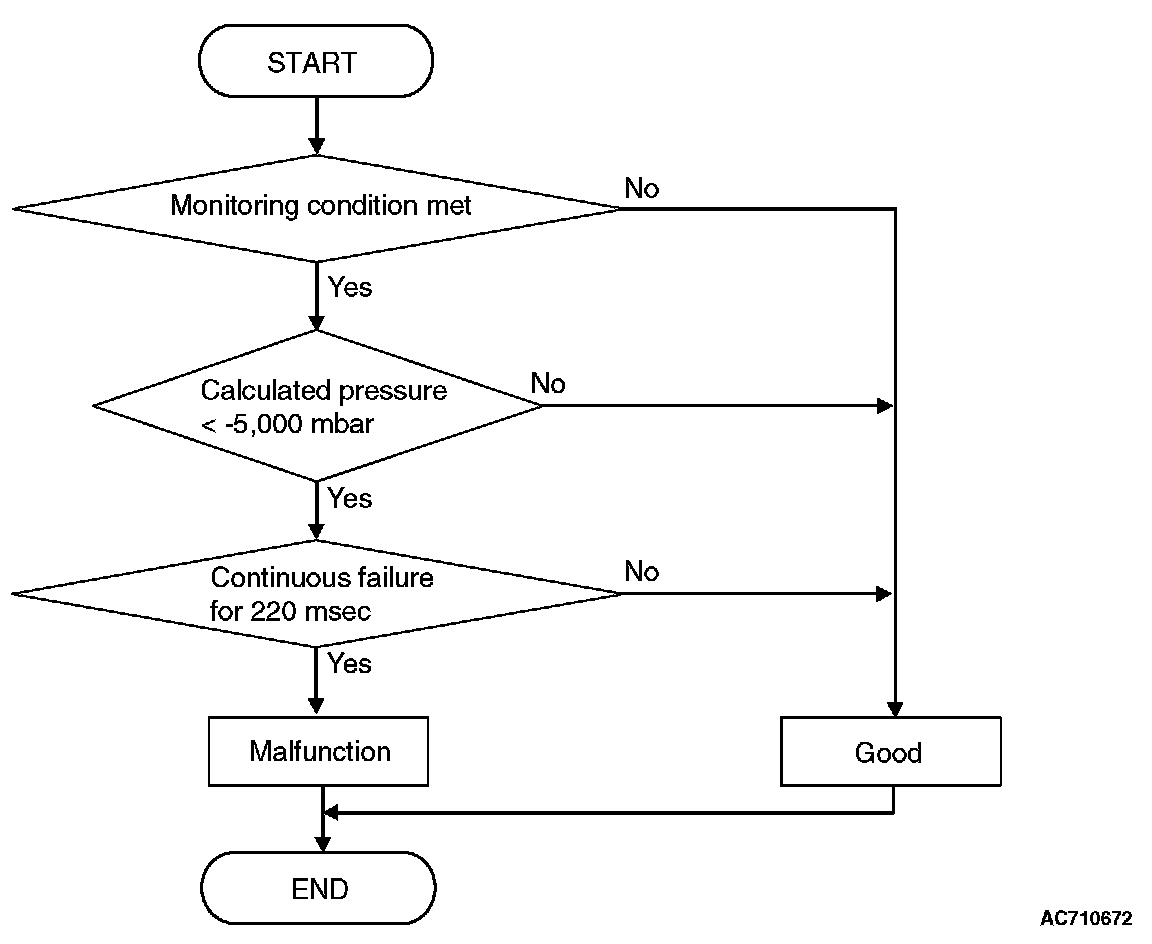 START

Monitoring condition met

No

Yes

Calculated pressure < -5,000 mbar

No

Yes

Continuous failure for 220 msec

No

Yes

Malfunction

Good

END

AC710672